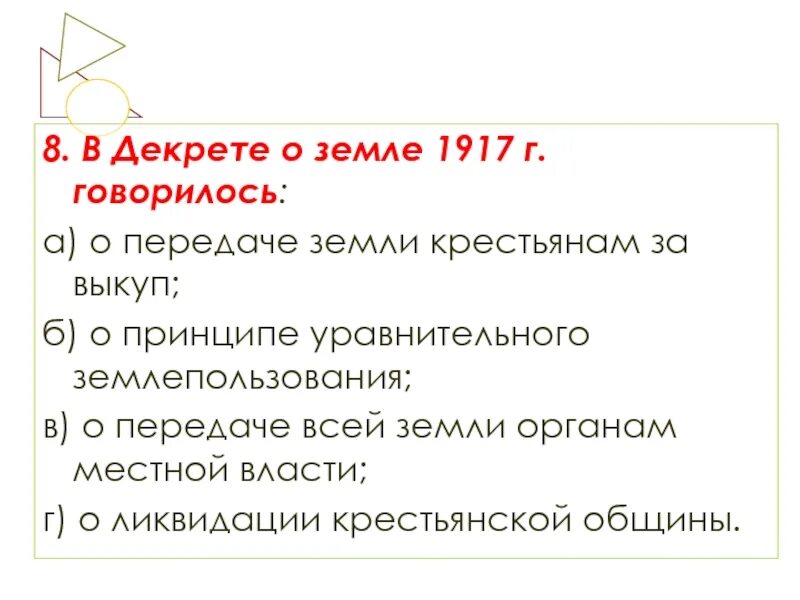 8. В Декрете о земле 1917 г. говорилось:

а) о передаче земли крестьянам за выкуп;

б) о принципе уравнительного землепользования;

в) о передаче всей земли органам местной власти;

г) о ликвидации крестьянской общины.